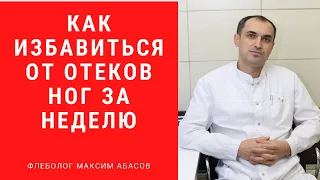 КАК ИЗБАВИТЬСЯ ОТ ОТЕКОВ НОГ ЗА НЕДЕЛЮ

ФЛЕБОЛОГ МАКСИМ АБАСОВ